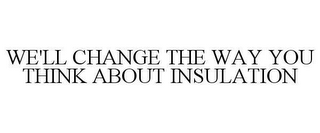 WE'LL CHANGE THE WAY YOU THINK ABOUT INSULATION